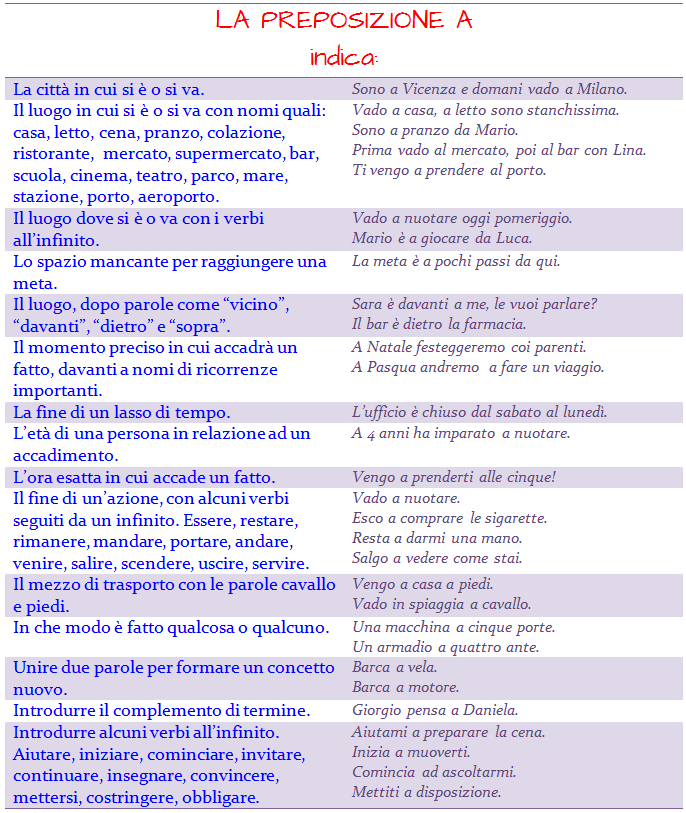 LA PREPOSIZIONE A
indica:

| | |
|---|---|
| La città in cui si è o si va. | Sono a Vicenza e domani vado a Milano. |
| Il luogo in cui si è o si va con nomi quali: casa, letto, cena, pranzo, colazione, ristorante, mercato, supermercato, bar, scuola, cinema, teatro, parco, mare, stazione, porto, aeroporto. | Vado a casa, a letto sono stanchissima. Sono a pranzo da Mario. Prima vado al mercato, poi al bar con Lina. Ti vengo a prendere al porto. |
| Il luogo dove si è o va con i verbi all'infinito. | Vado a nuotare oggi pomeriggio. Mario è a giocare da Luca. |
| Lo spazio mancante per raggiungere una meta. | La meta è a pochi passi da qui. |
| Il luogo, dopo parole come "vicino", "davanti", "dietro" e "sopra". | Sara è davanti a me, le vuoi parlare? Il bar è dietro la farmacia. |
| Il momento preciso in cui accadrà un fatto, davanti a nomi di ricorrenze importanti. | A Natale festeggeremo coi parenti. A Pasqua andremo a fare un viaggio. |
| La fine di un lasso di tempo. | L'ufficio è chiuso dal sabato al lunedì. |
| L'età di una persona in relazione ad un accadimento. | A 4 anni ha imparato a nuotare. |
| L'ora esatta in cui accade un fatto. | Vengo a prenderti alle cinque! |
| Il fine di un'azione, con alcuni verbi seguiti da un infinito. Essere, restare, rimanere, mandare, portare, andare, venire, salire, scendere, uscire, servire. | Vado a nuotare. Esco a comprare le sigarette. Resta a darmi una mano. Salgo a vedere come stai. |
| Il mezzo di trasporto con le parole cavallo e piedi. | Vengo a casa a piedi. Vado in spiaggia a cavallo. |
| In che modo è fatto qualcosa o qualcuno. | Una macchina a cinque porte. Un armadio a quattro ante. |
| Unire due parole per formare un concetto nuovo. | Barca a vela. Barca a motore. |
| Introdurre il complemento di termine. | Giorgio pensa a Daniela. |
| Introdurre alcuni verbi all'infinito. Aiutare, iniziare, cominciare, invitare, continuare, insegnare, convincere, mettersi, costringere, obbligare. | Aiutami a preparare la cena. Inizia a muoverti. Comincia ad ascoltarmi. Mettiti a disposizione. |